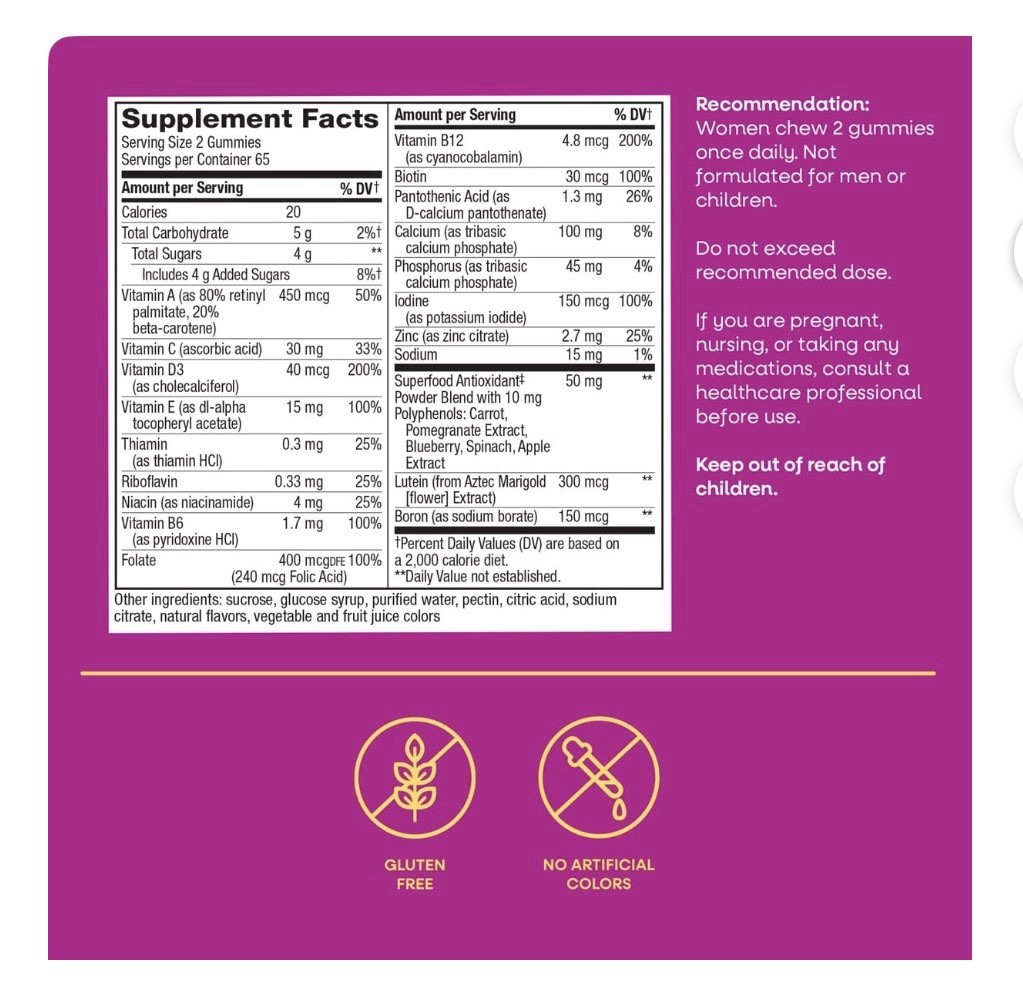 Supplement Facts
Serving Size 2 Gummies
Servings per Container 65

| Amount per Serving | | % DV† |
|---|---|---|
| Calories | 20 | |
| Total Carbohydrate | 5 g | 2%† |
| Total Sugars | 4 g | ** |
| Includes 4 g Added Sugars | | 8%† |
| Vitamin A (as 80% retinyl palmitate, 20% beta-carotene) | 450 mcg | 50% |
| Vitamin C (ascorbic acid) | 30 mg | 33% |
| Vitamin D3 (as cholecalciferol) | 40 mcg | 200% |
| Vitamin E (as dl-alpha tocopheryl acetate) | 15 mg | 100% |
| Thiamin (as thiamin HCl) | 0.3 mg | 25% |
| Riboflavin | 0.33 mg | 25% |
| Niacin (as niacinamide) | 4 mg | 25% |
| Vitamin B6 (as pyridoxine HCl) | 1.7 mg | 100% |
| Folate | 400 mcgDFE (240 mcg Folic Acid) | 100% |

| Amount per Serving | | % DV† |
|---|---|---|
| Vitamin B12 (as cyanocobalamin) | 4.8 mcg | 200% |
| Biotin | 30 mcg | 100% |
| Pantothenic Acid (as D-calcium pantothenate) | 1.3 mg | 26% |
| Calcium (as tribasic calcium phosphate) | 100 mg | 8% |
| Phosphorus (as tribasic calcium phosphate) | 45 mg | 4% |
| Iodine (as potassium iodide) | 150 mcg | 100% |
| Zinc (as zinc citrate) | 2.7 mg | 25% |
| Sodium | 15 mg | 1% |
| Superfood Antioxidant‡ Powder Blend with 10 mg Polyphenols: Carrot, Pomegranate Extract, Blueberry, Spinach, Apple Extract | 50 mg | ** |
| Lutein (from Aztec Marigold [flower] Extract) | 300 mcg | ** |
| Boron (as sodium borate) | 150 mcg | ** |

†Percent Daily Values (DV) are based on a 2,000 calorie diet.
**Daily Value not established.

Other ingredients: sucrose, glucose syrup, purified water, pectin, citric acid, sodium citrate, natural flavors, vegetable and fruit juice colors

Recommendation:
Women chew 2 gummies once daily. Not formulated for men or children.

Do not exceed recommended dose.

If you are pregnant, nursing, or taking any medications, consult a healthcare professional before use.

Keep out of reach of children.

GLUTEN FREE

NO ARTIFICIAL COLORS